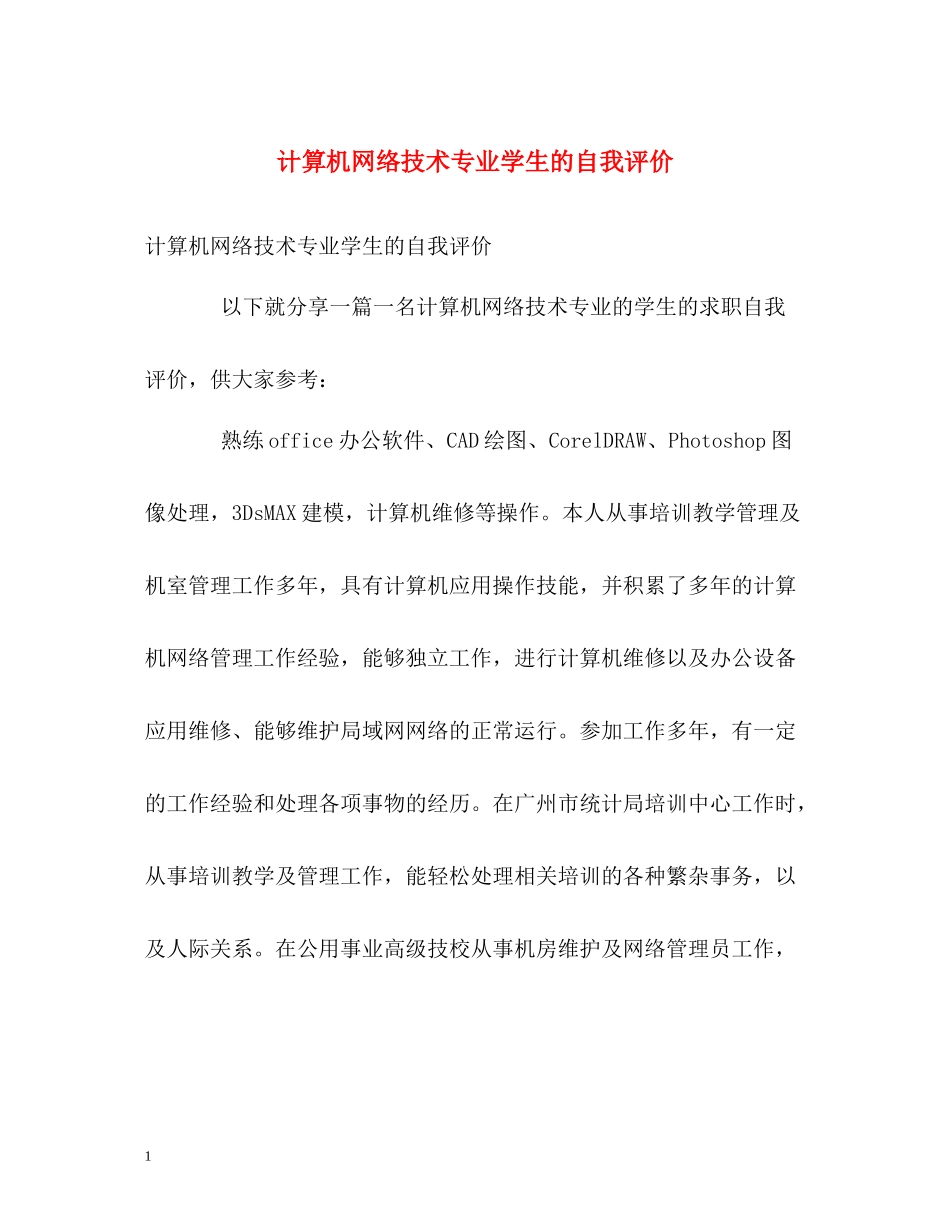 计算机网络技术专业学生的自我评价

计算机网络技术专业学生的自我评价

以下就分享一篇一名计算机网络技术专业的学生的求职自我评价，供大家参考：

熟练office办公软件、CAD绘图、CorelDRAW、Photoshop图像处理，3DsMAX建模，计算机维修等操作。本人从事培训教学管理及机室管理工作多年，具有计算机应用操作技能，并积累了多年的计算机网络管理工作经验，能够独立工作，进行计算机维修以及办公设备应用维修、能够维护局域网网络的正常运行。参加工作多年，有一定的工作经验和处理各项事物的经历。在广州市统计局培训中心工作时，从事培训教学及管理工作，能轻松处理相关培训的各种繁杂事务，以及人际关系。在公用事业高级技校从事机房维护及网络管理员工作，

1